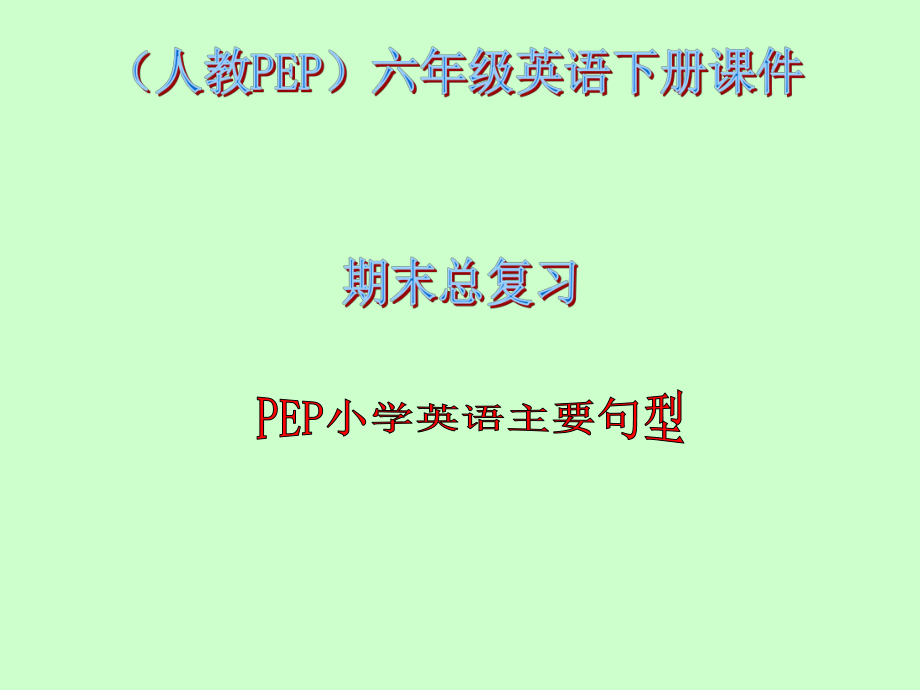 （人教PEP）六年级英语下册课件

期末总复习

PEP小学英语主要句型